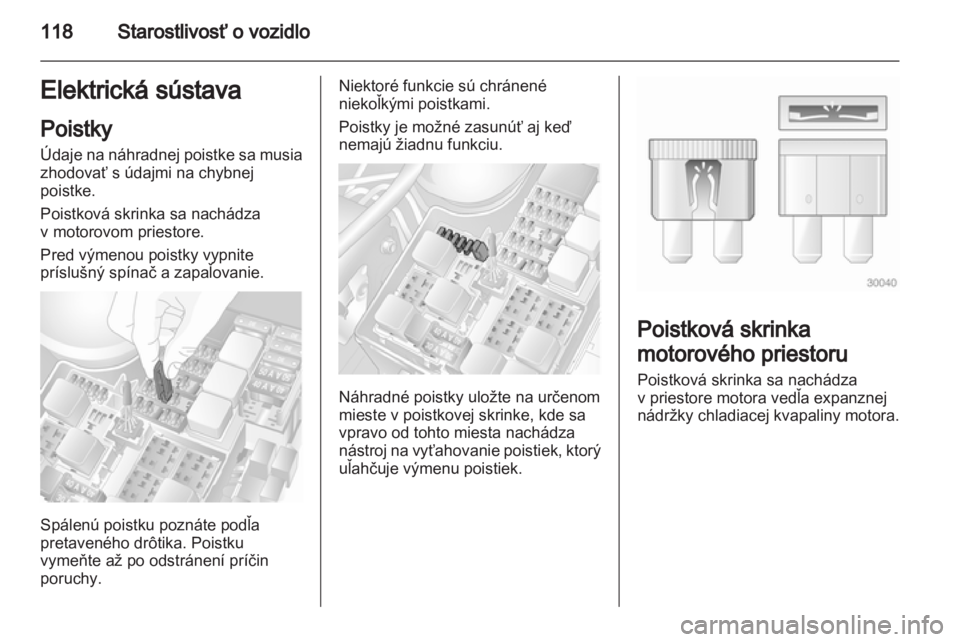 118 Starostlivosť o vozidlo

Elektrická sústava

Poistky

Údaje na náhradnej poistke sa musia zhodovať s údajmi na chybnej poistke.

Poistková skrinka sa nachádza v motorovom priestore.

Pred výmenou poistky vypnite príslušný spínač a zapaľovanie.

Spálenú poistku poznáte podľa pretaveného drôtika. Poistku vymeňte až po odstránení príčin poruchy.

Niektoré funkcie sú chránené niekoľkými poistkami.

Poistky je možné zasunúť aj keď nemajú žiadnu funkciu.

Náhradné poistky uložte na určenom mieste v poistkovej skrinke, kde sa vpravo od tohto miesta nachádza nástroj na vyťahovanie poistiek, ktorý uľahčuje výmenu poistiek.

30040

Poistková skrinka motorového priestoru

Poistková skrinka sa nachádza v priestore motora vedľa expanznej nádržky chladiacej kvapaliny motora.

carmanualsonline.info